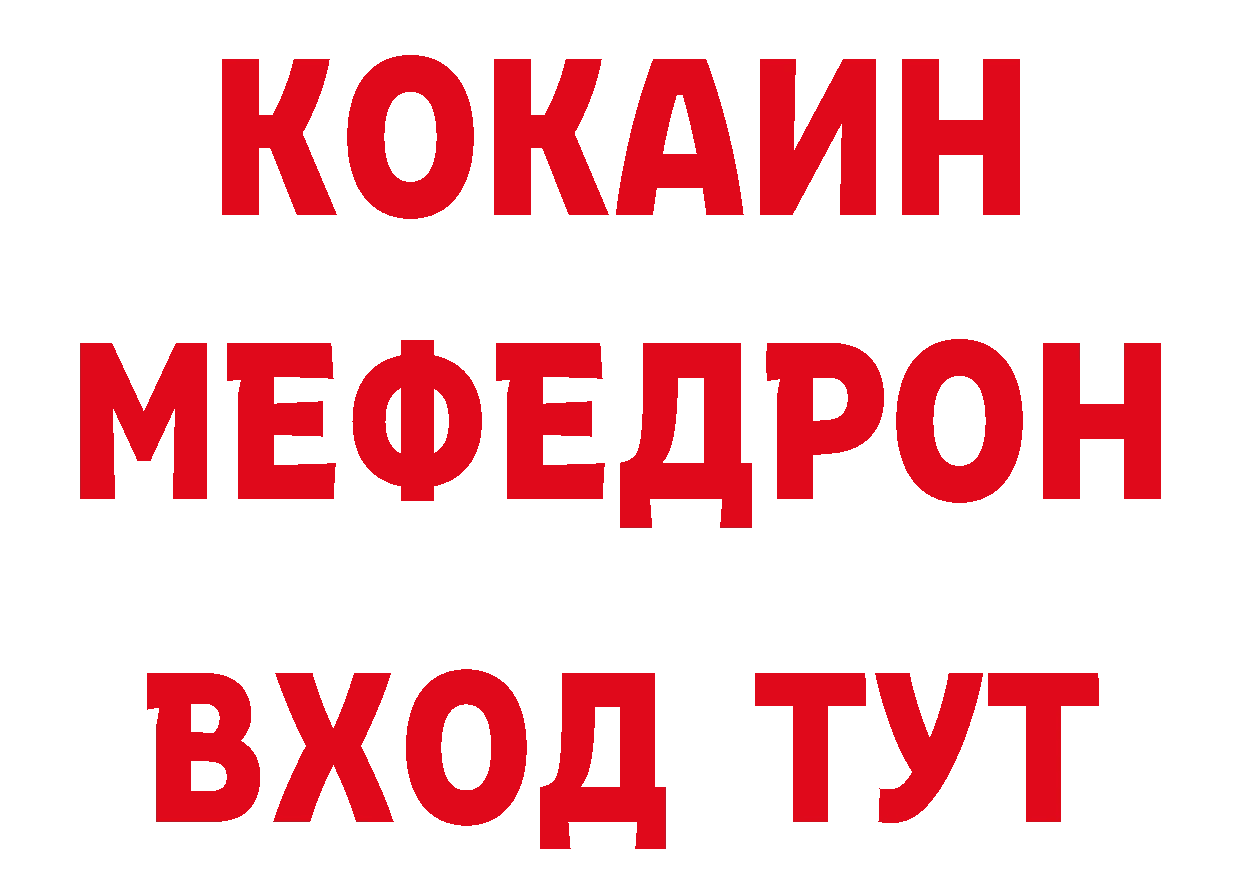 КОКАИН
МЕФЕДРОН
ВХОД ТУТ